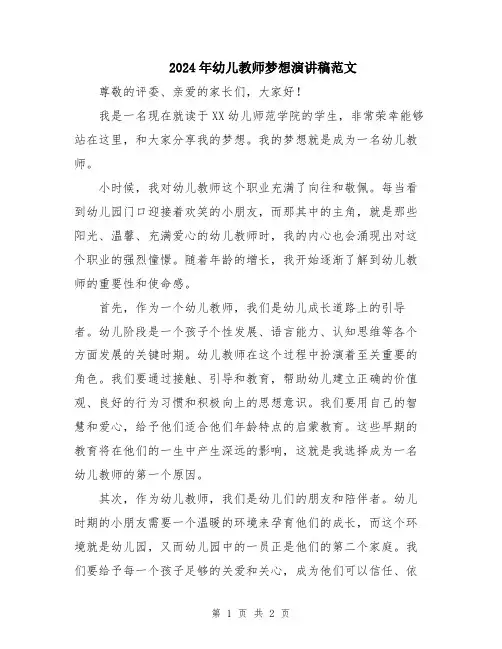 2024年幼儿教师梦想演讲稿范文

尊敬的评委、亲爱的家长们，大家好！

我是一名现在就读于XX幼儿师范学院的学生，非常荣幸能够站在这里，和大家分享我的梦想。我的梦想就是成为一名幼儿教师。

小时候，我对幼儿教师这个职业充满了向往和敬佩。每当看到幼儿园门口迎接着欢笑的小朋友，而那其中的主角，就是那些阳光、温馨、充满爱心的幼儿教师时，我的内心也会涌现出对这个职业的强烈憧憬。随着年龄的增长，我开始逐渐了解到幼儿教师的重要性和使命感。

首先，作为一个幼儿教师，我们是幼儿成长道路上的引导者。幼儿阶段是一个孩子个性发展、语言能力、认知思维等各个方面发展的关键时期。幼儿教师在这个过程中扮演着至关重要的角色。我们要通过接触、引导和教育，帮助幼儿建立正确的价值观、良好的行为习惯和积极向上的思想意识。我们要用自己的智慧和爱心，给予他们适合他们年龄特点的启蒙教育。这些早期的教育将在他们的一生中产生深远的影响，这就是我选择成为一名幼儿教师的第一个原因。

其次，作为幼儿教师，我们是幼儿们的朋友和陪伴者。幼儿时期的小朋友需要一个温暖的环境来孕育他们的成长，而这个环境就是幼儿园，又而幼儿园中的一员正是他们的第二个家庭。我们要给予每一个孩子足够的关爱和关心，成为他们可以信任、依

第 1 页 共 2 页